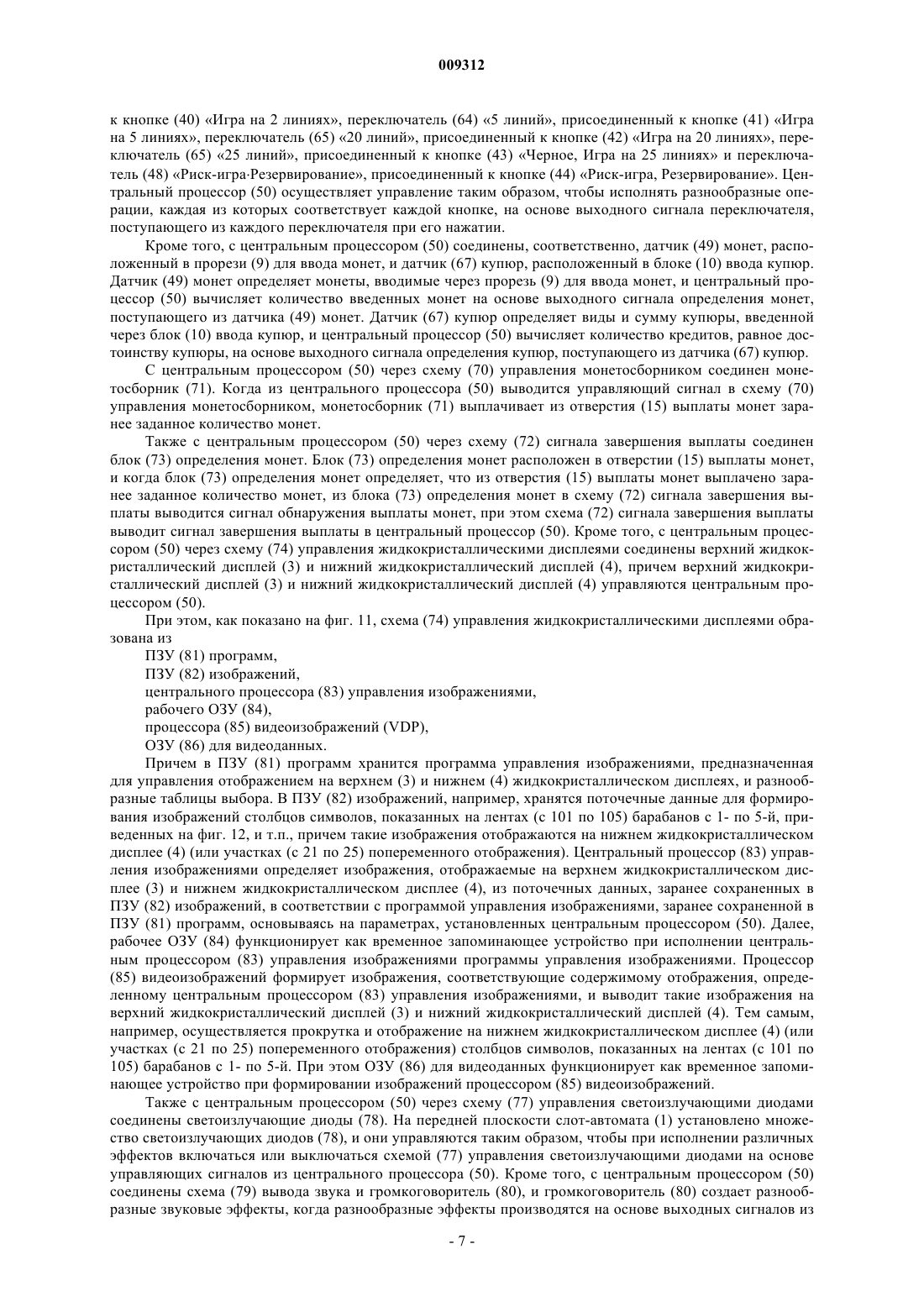 009312

к кнопке (40) «Игра на 2 линиях», переключатель (64) «5 линий», присоединенный к кнопке (41) «Игра на 5 линиях», переключатель (65) «20 линий», присоединенный к кнопке (42) «Игра на 20 линиях», переключатель (65) «25 линий», присоединенный к кнопке (43) «Черное, Игра на 25 линиях» и переключатель (48) «Риск-игра·Резервирование», присоединенный к кнопке (44) «Риск-игра, Резервирование». Центральный процессор (50) осуществляет управление таким образом, чтобы исполнять разнообразные операции, каждая из которых соответствует каждой кнопке, на основе выходного сигнала переключателя, поступающего из каждого переключателя при его нажатии.

Кроме того, с центральным процессором (50) соединены, соответственно, датчик (49) монет, расположенный в прорези (9) для ввода монет, и датчик (67) купюр, расположенный в блоке (10) ввода купюр. Датчик (49) монет определяет монеты, вводимые через прорезь (9) для ввода монет, и центральный процессор (50) вычисляет количество введенных монет на основе выходного сигнала определения монет, поступающего из датчика (49) монет. Датчик (67) купюр определяет виды и сумму купюры, введенной через блок (10) ввода купюр, и центральный процессор (50) вычисляет количество кредитов, равное достоинству купюры, на основе выходного сигнала определения купюр, поступающего из датчика (67) купюр.

С центральным процессором (50) через схему (70) управления монетосборником соединен монетосборник (71). Когда из центрального процессора (50) выводится управляющий сигнал в схему (70) управления монетосборником, монетосборник (71) выплачивает из отверстия (15) выплаты монет заранее заданное количество монет.

Также с центральным процессором (50) через схему (72) сигнала завершения выплаты соединен блок (73) определения монет. Блок (73) определения монет расположен в отверстии (15) выплаты монет, и когда блок (73) определения монет определяет, что из отверстия (15) выплаты монет выплачено заранее заданное количество монет, из блока (73) определения монет в схему (72) сигнала завершения выплаты выводится сигнал обнаружения выплаты монет, при этом схема (72) сигнала завершения выплаты выводит сигнал завершения выплаты в центральный процессор (50). Кроме того, с центральным процессором (50) через схему (74) управления жидкокристаллическими дисплеями соединены верхний жидкокристаллический дисплей (3) и нижний жидкокристаллический дисплей (4), причем верхний жидкокристаллический дисплей (3) и нижний жидкокристаллический дисплей (4) управляются центральным процессором (50).

При этом, как показано на фиг. 11, схема (74) управления жидкокристаллическими дисплеями образована из

ПЗУ (81) программ,

ПЗУ (82) изображений,

центрального процессора (83) управления изображениями,

рабочего ОЗУ (84),

процессора (85) видеоизображений (VDP),

ОЗУ (86) для видеоданных.

Причем в ПЗУ (81) программ хранится программа управления изображениями, предназначенная для управления отображением на верхнем (3) и нижнем (4) жидкокристаллическом дисплеях, и разнообразные таблицы выбора. В ПЗУ (82) изображений, например, хранятся поточечные данные для формирования изображений столбцов символов, показанных на лентах (с 101 по 105) барабанов с 1- по 5-й, приведенных на фиг. 12, и т.п., причем такие изображения отображаются на нижнем жидкокристаллическом дисплее (4) (или участках (с 21 по 25) попеременного отображения). Центральный процессор (83) управления изображениями определяет изображения, отображаемые на верхнем жидкокристаллическом дисплее (3) и нижнем жидкокристаллическом дисплее (4), из поточечных данных, заранее сохраненных в ПЗУ (82) изображений, в соответствии с программой управления изображениями, заранее сохраненной в ПЗУ (81) программ, основываясь на параметрах, установленных центральным процессором (50). Далее, рабочее ОЗУ (84) функционирует как временное запоминающее устройство при исполнении центральным процессором (83) управления изображениями программы управления изображениями. Процессор (85) видеоизображений формирует изображения, соответствующие содержимому отображения, определенному центральным процессором (83) управления изображениями, и выводит такие изображения на верхний жидкокристаллический дисплей (3) и нижний жидкокристаллический дисплей (4). Тем самым, например, осуществляется прокрутка и отображение на нижнем жидкокристаллическом дисплее (4) (или участках (с 21 по 25) попеременного отображения) столбцов символов, показанных на лентах (с 101 по 105) барабанов с 1- по 5-й. При этом ОЗУ (86) для видеоданных функционирует как временное запоминающее устройство при формировании изображений процессором (85) видеоизображений.

Также с центральным процессором (50) через схему (77) управления светоизлучающими диодами соединены светоизлучающие диоды (78). На передней плоскости слот-автомата (1) установлено множество светоизлучающих диодов (78), и они управляются таким образом, чтобы при исполнении различных эффектов включаться или выключаться схемой (77) управления светоизлучающими диодами на основе управляющих сигналов из центрального процессора (50). Кроме того, с центральным процессором (50) соединены схема (79) вывода звука и громкоговоритель (80), и громкоговоритель (80) создает разнообразные звуковые эффекты, когда разнообразные эффекты производятся на основе выходных сигналов из

- 7 -